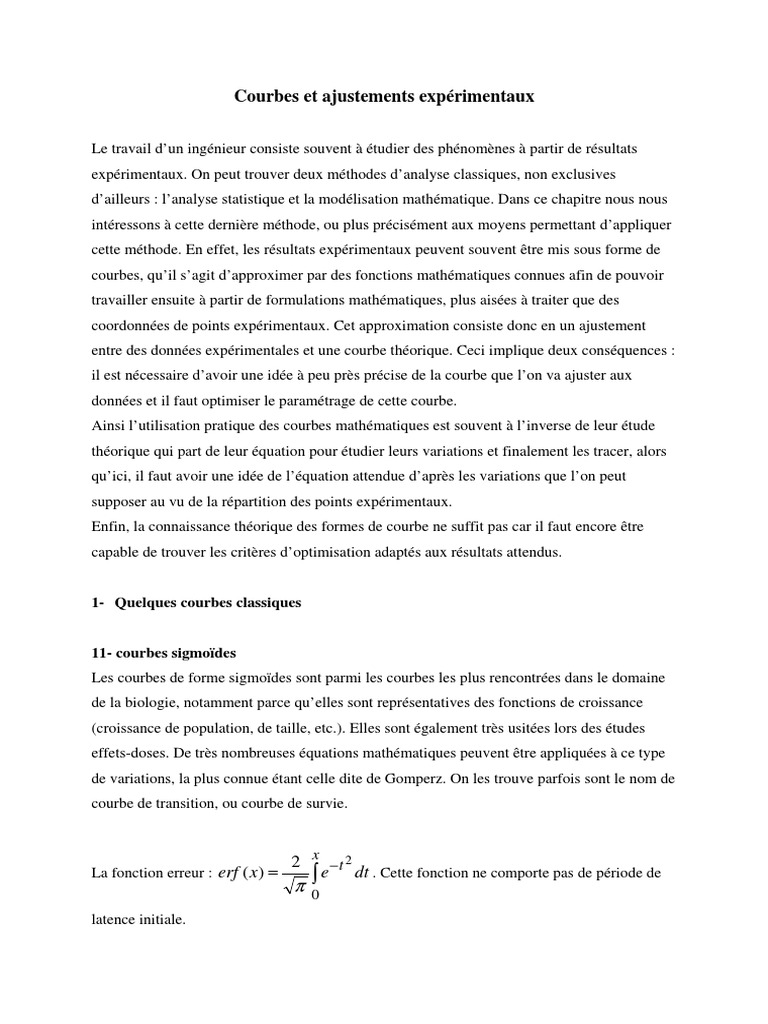 Courbes et ajustements expérimentaux

Le travail d'un ingénieur consiste souvent à étudier des phénomènes à partir de résultats expérimentaux. On peut trouver deux méthodes d'analyse classiques, non exclusives d'ailleurs : l'analyse statistique et la modélisation mathématique. Dans ce chapitre nous nous intéressons à cette dernière méthode, ou plus précisément aux moyens permettant d'appliquer cette méthode. En effet, les résultats expérimentaux peuvent souvent être mis sous forme de courbes, qu'il s'agit d'approximer par des fonctions mathématiques connues afin de pouvoir travailler ensuite à partir de formulations mathématiques, plus aisées à traiter que des coordonnées de points expérimentaux. Cet approximation consiste donc en un ajustement entre des données expérimentales et une courbe théorique. Ceci implique deux conséquences : il est nécessaire d'avoir une idée à peu près précise de la courbe que l'on va ajuster aux données et il faut optimiser le paramétrage de cette courbe.
Ainsi l'utilisation pratique des courbes mathématiques est souvent à l'inverse de leur étude théorique qui part de leur équation pour étudier leurs variations et finalement les tracer, alors qu'ici, il faut avoir une idée de l'équation attendue d'après les variations que l'on peut supposer au vu de la répartition des points expérimentaux.
Enfin, la connaissance théorique des formes de courbe ne suffit pas car il faut encore être capable de trouver les critères d'optimisation adaptés aux résultats attendus.

1- Quelques courbes classiques

11- courbes sigmoïdes
Les courbes de forme sigmoïdes sont parmi les courbes les plus rencontrées dans le domaine de la biologie, notamment parce qu'elles sont représentatives des fonctions de croissance (croissance de population, de taille, etc.). Elles sont également très usitées lors des études effets-doses. De très nombreuses équations mathématiques peuvent être appliquées à ce type de variations, la plus connue étant celle dite de Gomperz. On les trouve parfois sont le nom de courbe de transition, ou courbe de survie.

La fonction erreur : $erf(x) = \frac{2}{\sqrt{\pi}} \int_0^x e^{-t^2} dt$ . Cette fonction ne comporte pas de période de latence initiale.